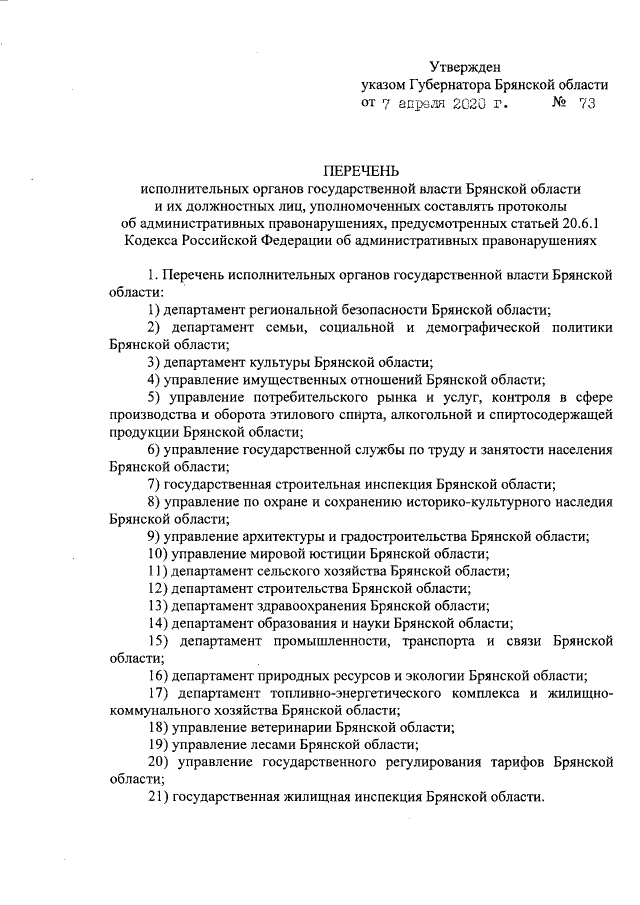 Утвержден
указом Губернатора Брянской области
от 7 апреля 2020 г. № 73

ПЕРЕЧЕНЬ
исполнительных органов государственной власти Брянской области и их должностных лиц, уполномоченных составлять протоколы об административных правонарушениях, предусмотренных статьей 20.6.1 Кодекса Российской Федерации об административных правонарушениях

1. Перечень исполнительных органов государственной власти Брянской области:

1) департамент региональной безопасности Брянской области;

2) департамент семьи, социальной и демографической политики Брянской области;

3) департамент культуры Брянской области;

4) управление имущественных отношений Брянской области;

5) управление потребительского рынка и услуг, контроля в сфере производства и оборота этилового спирта, алкогольной и спиртосодержащей продукции Брянской области;

6) управление государственной службы по труду и занятости населения Брянской области;

7) государственная строительная инспекция Брянской области;

8) управление по охране и сохранению историко-культурного наследия Брянской области;

9) управление архитектуры и градостроительства Брянской области;

10) управление мировой юстиции Брянской области;

11) департамент сельского хозяйства Брянской области;

12) департамент строительства Брянской области;

13) департамент здравоохранения Брянской области;

14) департамент образования и науки Брянской области;

15) департамент промышленности, транспорта и связи Брянской области;

16) департамент природных ресурсов и экологии Брянской области;

17) департамент топливно-энергетического комплекса и жилищно-коммунального хозяйства Брянской области;

18) управление ветеринарии Брянской области;

19) управление лесами Брянской области;

20) управление государственного регулирования тарифов Брянской области;

21) государственная жилищная инспекция Брянской области.